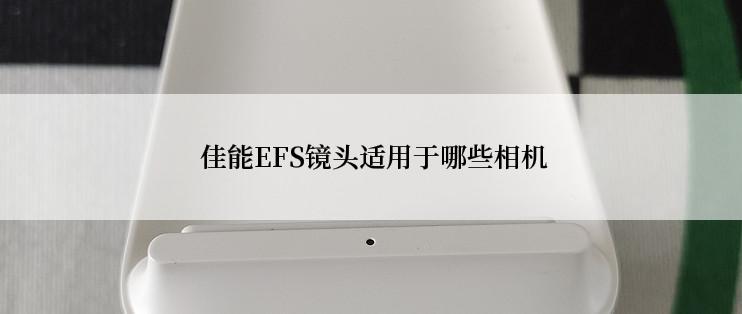 佳能EFS镜头适用于哪些相机